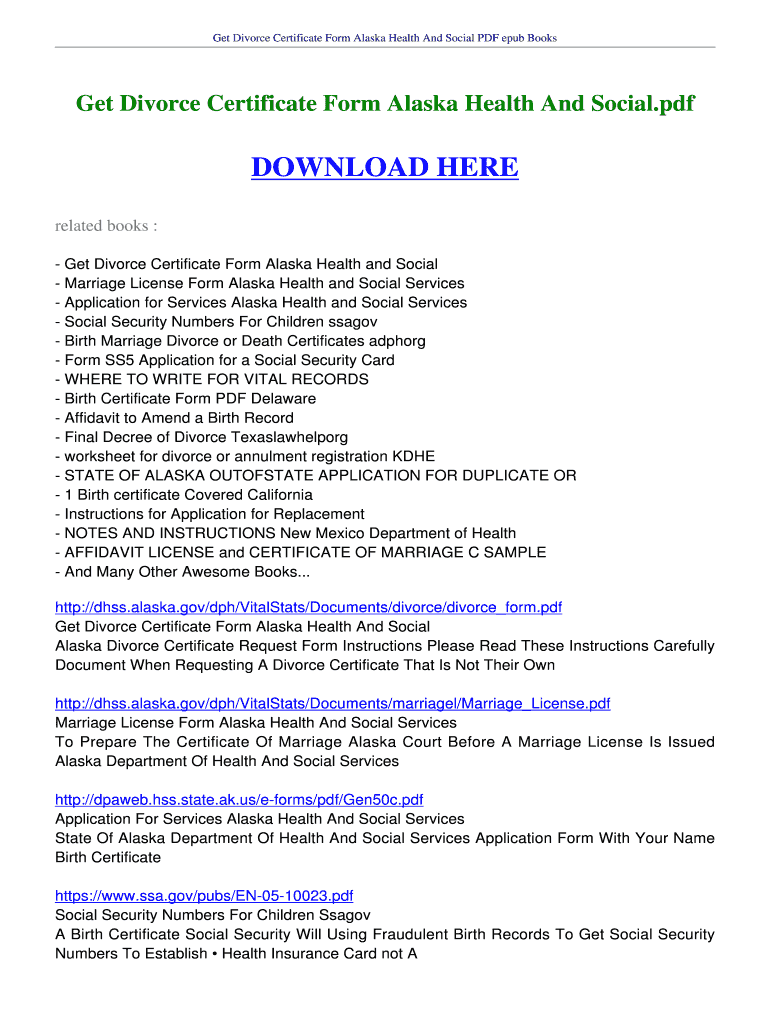 Get Divorce Certificate Form Alaska Health And Social PDF epub Books

Get Divorce Certificate Form Alaska Health And Social.pdf

DOWNLOAD HERE

related books :

- Get Divorce Certificate Form Alaska Health and Social
- Marriage License Form Alaska Health and Social Services
- Application for Services Alaska Health and Social Services
- Social Security Numbers For Children ssagov
- Birth Marriage Divorce or Death Certificates adphorg
- Form SS5 Application for a Social Security Card
- WHERE TO WRITE FOR VITAL RECORDS
- Birth Certificate Form PDF Delaware
- Affidavit to Amend a Birth Record
- Final Decree of Divorce Texaslawhelporg
- worksheet for divorce or annulment registration KDHE
- STATE OF ALASKA OUTOFSTATE APPLICATION FOR DUPLICATE OR
- 1 Birth certificate Covered California
- Instructions for Application for Replacement
- NOTES AND INSTRUCTIONS New Mexico Department of Health
- AFFIDAVIT LICENSE and CERTIFICATE OF MARRIAGE C SAMPLE
- And Many Other Awesome Books...

http://dhss.alaska.gov/dph/VitalStats/Documents/divorce/divorce_form.pdf
Get Divorce Certificate Form Alaska Health And Social
Alaska Divorce Certificate Request Form Instructions Please Read These Instructions Carefully Document When Requesting A Divorce Certificate That Is Not Their Own

http://dhss.alaska.gov/dph/VitalStats/Documents/marriagel/Marriage_License.pdf
Marriage License Form Alaska Health And Social Services
To Prepare The Certificate Of Marriage Alaska Court Before A Marriage License Is Issued Alaska Department Of Health And Social Services

http://dpaweb.hss.state.ak.us/e-forms/pdf/Gen50c.pdf
Application For Services Alaska Health And Social Services
State Of Alaska Department Of Health And Social Services Application Form With Your Name Birth Certificate

https://www.ssa.gov/pubs/EN-05-10023.pdf
Social Security Numbers For Children Ssagov
A Birth Certificate Social Security Will Using Fraudulent Birth Records To Get Social Security Numbers To Establish • Health Insurance Card not A